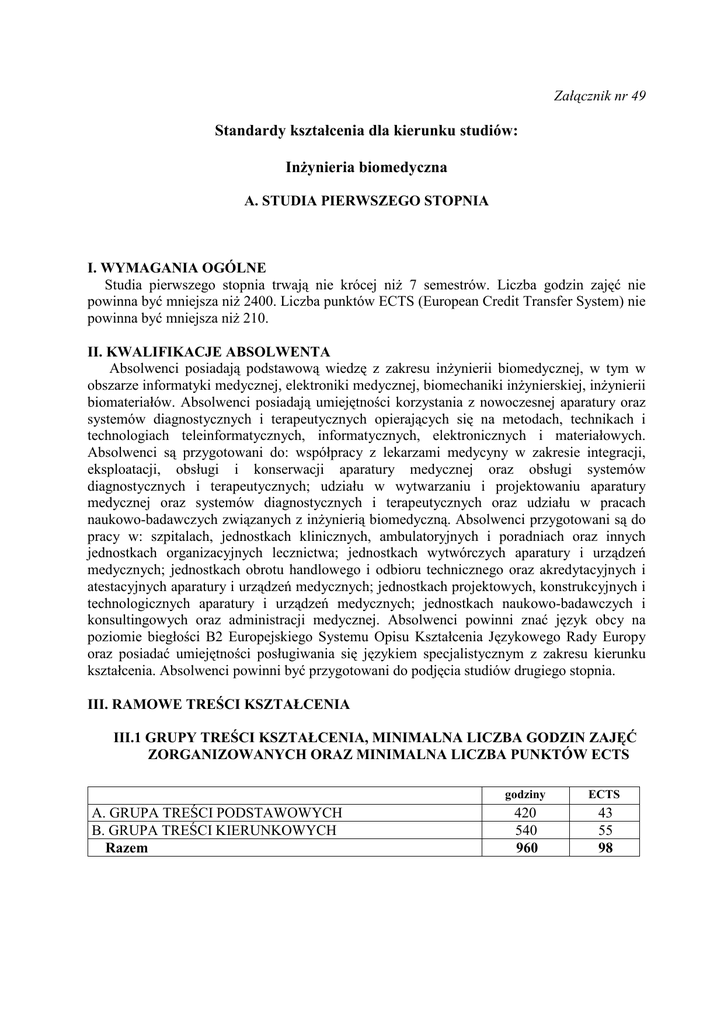 Załącznik nr 49

Standardy kształcenia dla kierunku studiów:

Inżynieria biomedyczna

A. STUDIA PIERWSZEGO STOPNIA

I. WYMAGANIA OGÓLNE
Studia pierwszego stopnia trwają nie krócej niż 7 semestrów. Liczba godzin zajęć nie powinna być mniejsza niż 2400. Liczba punktów ECTS (European Credit Transfer System) nie powinna być mniejsza niż 210.

II. KWALIFIKACJE ABSOLWENTA
Absolwenci posiadają podstawową wiedzę z zakresu inżynierii biomedycznej, w tym w obszarze informatyki medycznej, elektroniki medycznej, biomechaniki inżynierskiej, inżynierii biomateriałów. Absolwenci posiadają umiejętności korzystania z nowoczesnej aparatury oraz systemów diagnostycznych i terapeutycznych opierających się na metodach, technikach i technologiach teleinformatycznych, informatycznych, elektronicznych i materiałowych. Absolwenci są przygotowani do: współpracy z lekarzami medycyny w zakresie integracji, eksploatacji, obsługi i konserwacji aparatury medycznej oraz obsługi systemów diagnostycznych i terapeutycznych; udziału w wytwarzaniu i projektowaniu aparatury medycznej oraz systemów diagnostycznych i terapeutycznych oraz udziału w pracach naukowo-badawczych związanych z inżynierią biomedyczną. Absolwenci przygotowani są do pracy w: szpitalach, jednostkach klinicznych, ambulatoryjnych i poradniach oraz innych jednostkach organizacyjnych lecznictwa; jednostkach wytwórczych aparatury i urządzeń medycznych; jednostkach obrotu handlowego i odbioru technicznego oraz akredytacyjnych i atestacyjnych aparatury i urządzeń medycznych; jednostkach projektowych, konstrukcyjnych i technologicznych aparatury i urządzeń medycznych; jednostkach naukowo-badawczych i konsultingowych oraz administracji medycznej. Absolwenci powinni znać język obcy na poziomie biegłości B2 Europejskiego Systemu Opisu Kształcenia Językowego Rady Europy oraz posiadać umiejętności posługiwania się językiem specjalistycznym z zakresu kierunku kształcenia. Absolwenci powinni być przygotowani do podjęcia studiów drugiego stopnia.

III. RAMOWE TREŚCI KSZTAŁCENIA

III.1 GRUPY TREŚCI KSZTAŁCENIA, MINIMALNA LICZBA GODZIN ZAJĘĆ ZORGANIZOWANYCH ORAZ MINIMALNA LICZBA PUNKTÓW ECTS

| | godziny | ECTS |
|---|---|---|
| A. GRUPA TREŚCI PODSTAWOWYCH | 420 | 43 |
| B. GRUPA TREŚCI KIERUNKOWYCH | 540 | 55 |
| Razem | 960 | 98 |